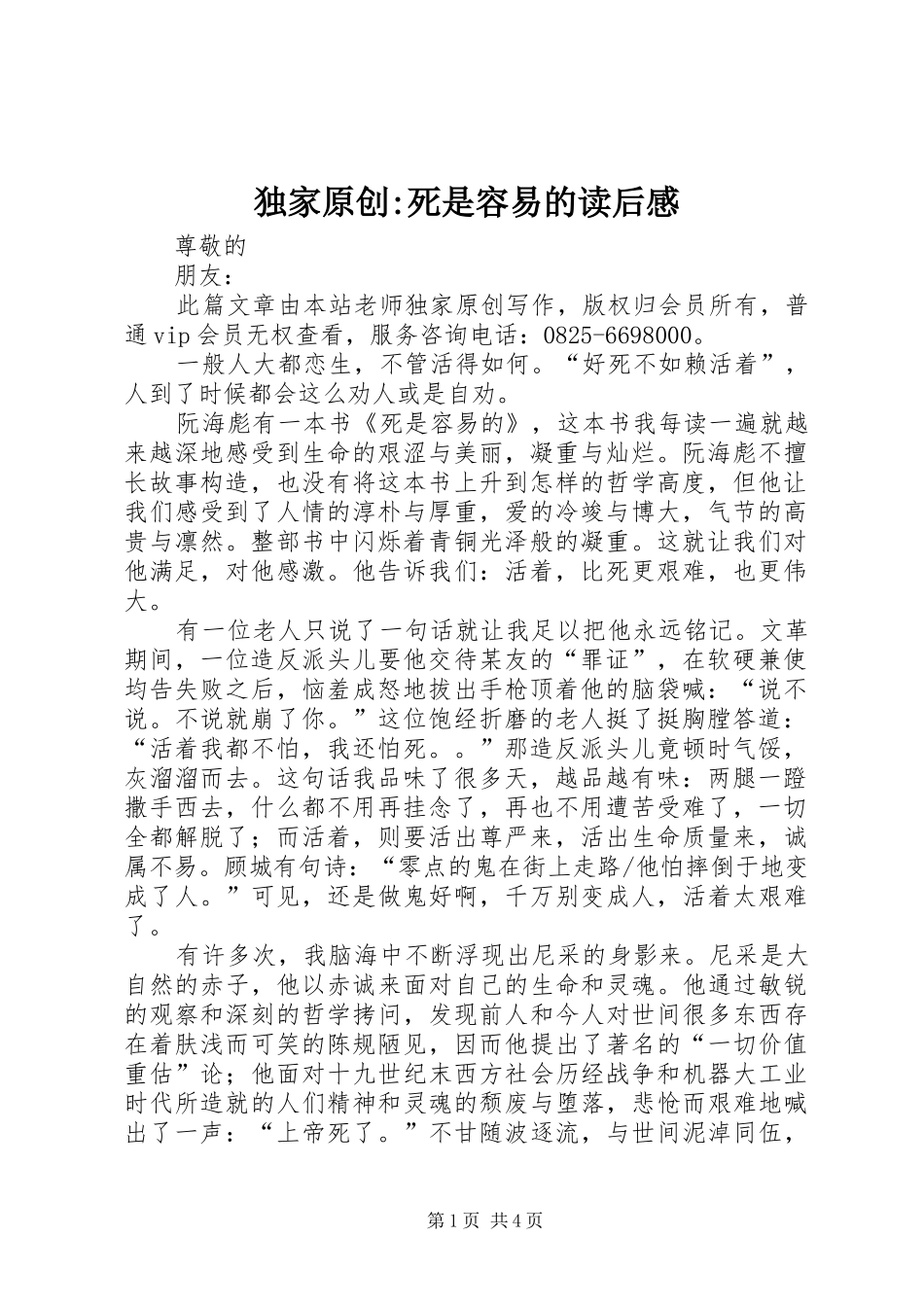 独家原创:死是容易的读后感

尊敬的

朋友：

此篇文章由本站老师独家原创写作，版权归会员所有，普通vip会员无权查看，服务咨询电话：0825-6698000。

一般人大都恋生，不管活得如何。“好死不如赖活着”，人到了时候都会这么劝人或是自劝。

阮海彪有一本书《死是容易的》，这本书我每读一遍就越来越深地感受到生命的艰涩与美丽，凝重与灿烂。阮海彪不擅长故事构造，也没有将这本书上升到怎样的哲学高度，但他让我们感受到了人情的淳朴与厚重，爱的冷竣与博大，气节的高贵与凛然。整部书中闪烁着青铜光泽般的凝重。这就让我们对他满足，对他感激。他告诉我们：活着，比死更艰难，也更伟大。

有一位老人只说了一句话就让我足以把他永远铭记。文革期间，一位造反派头儿要他交待某友的“罪证”，在软硬兼使均告失败之后，恼羞成怒地拔出手枪顶着他的脑袋喊：“说不说。不说就崩了你。”这位饱经折磨的老人挺了挺胸膛答道：“活着我都不怕，我还怕死。。”那造反派头儿竟顿时气馁，灰溜溜而去。这句话我品味了很多天，越品越有味：两腿一蹬撒手西去，什么都不用再挂念了，再也不用遭苦受难了，一切全都解脱了；而活着，则要活出尊严来，活出生命质量来，诚属不易。顾城有句诗：“零点的鬼在街上走路/他怕摔倒于地变成了人。”可见，还是做鬼好啊，千万别变成人，活着太艰难了。

有许多次，我脑海中不断浮现出尼采的身影来。尼采是大自然的赤子，他以赤诚来面对自己的生命和灵魂。他通过敏锐的观察和深刻的哲学拷问，发现前人和今人对世间很多东西存在着肤浅而可笑的陈规陋见，因而他提出了著名的“一切价值重估”论；他面对十九世纪末西方社会历经战争和机器大工业时代所造就的人们精神和灵魂的颓废与堕落，悲怆而艰难地喊出了一声：“上帝死了。”不甘随波逐流，与世间泥淖同伍，

第1页 共4页